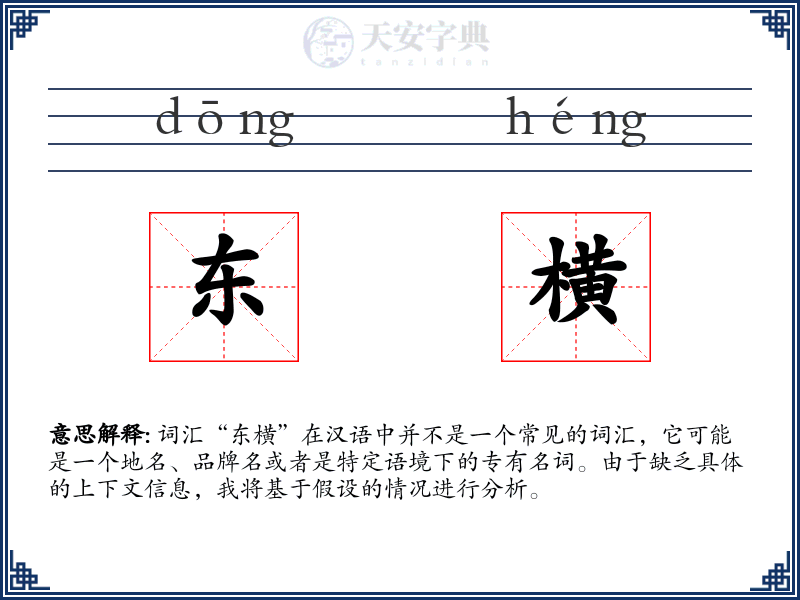 天安字典
tanzidian

dōng héng

东 横

意思解释: 词汇“东横”在汉语中并不是一个常见的词汇，它可能是一个地名、品牌名或者是特定语境下的专有名词。由于缺乏具体的上下文信息，我将基于假设的情况进行分析。